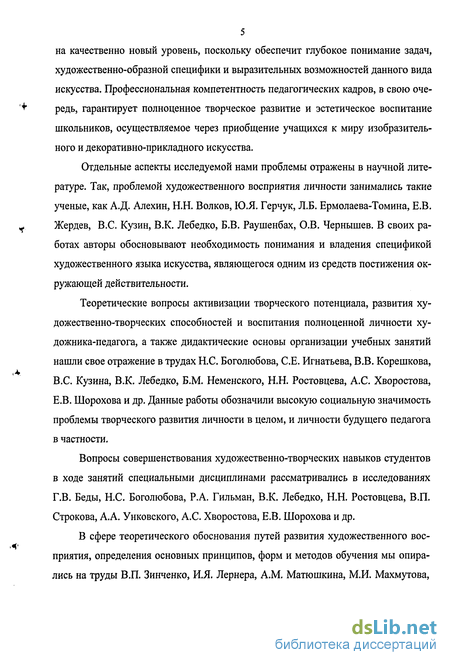 5

на качественно новый уровень, поскольку обеспечит глубокое понимание задач, художественно-образной специфики и выразительных возможностей данного вида искусства. Профессиональная компетентность педагогических кадров, в свою очередь, гарантирует полноценное творческое развитие и эстетическое воспитание школьников, осуществляемое через приобщение учащихся к миру изобразительного и декоративно-прикладного искусства.

Отдельные аспекты исследуемой нами проблемы отражены в научной литературе. Так, проблемой художественного восприятия личности занимались такие ученые, как А.Д. Алехин, Н.Н. Волков, Ю.Я. Герчук, Л.Б. Ермолаева-Томина, Е.В. Жердев, В.С. Кузин, В.К. Лебедко, Б.В. Раушенбах, О.В. Чернышев. В своих работах авторы обосновывают необходимость понимания и владения спецификой художественного языка искусства, являющегося одним из средств постижения окружающей действительности.

Теоретические вопросы активизации творческого потенциала, развития художественно-творческих способностей и воспитания полноценной личности художника-педагога, а также дидактические основы организации учебных занятий нашли свое отражение в трудах Н.С. Боголюбова, С.Е. Игнатьева, В.В. Корешкова, В.С. Кузина, В.К. Лебедко, Б.М. Неменского, Н.Н. Ростовцева, А.С. Хворостова, Е.В. Шорохова и др. Данные работы обозначили высокую социальную значимость проблемы творческого развития личности в целом, и личности будущего педагога в частности.

Вопросы совершенствования художественно-творческих навыков студентов в ходе занятий специальными дисциплинами рассматривались в исследованиях Г.В. Беды, Н.С. Боголюбова, Р.А. Гильман, В.К. Лебедко, Н.Н. Ростовцева, В.П. Строкова, А.А. Унковского, А.С. Хворостова, Е.В. Шорохова и др.

В сфере теоретического обоснования путей развития художественного восприятия, определения основных принципов, форм и методов обучения мы опирались на труды В.П. Зинченко, И.Я. Лернера, А.М. Матюшкина, М.И. Махмутова,

dsLib.net
библиотека диссертаций